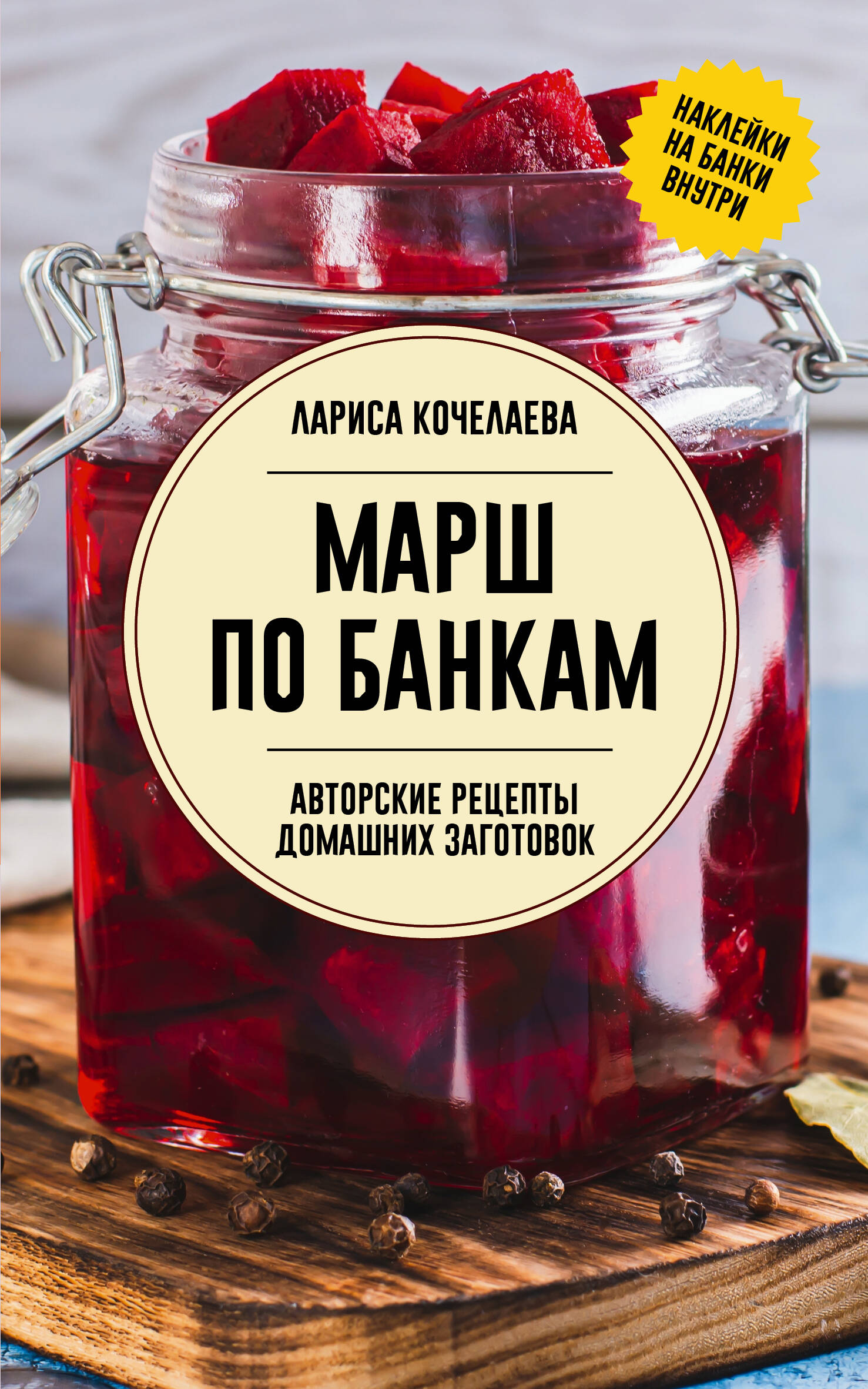 НАКЛЕЙКИ НА БАНКИ ВНУТРИ

ЛАРИСА КОЧЕЛАЕВА

МАРШ ПО БАНКАМ

АВТОРСКИЕ РЕЦЕПТЫ ДОМАШНИХ ЗАГОТОВОК